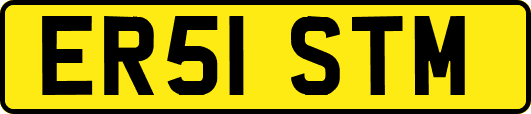 ER51 STM